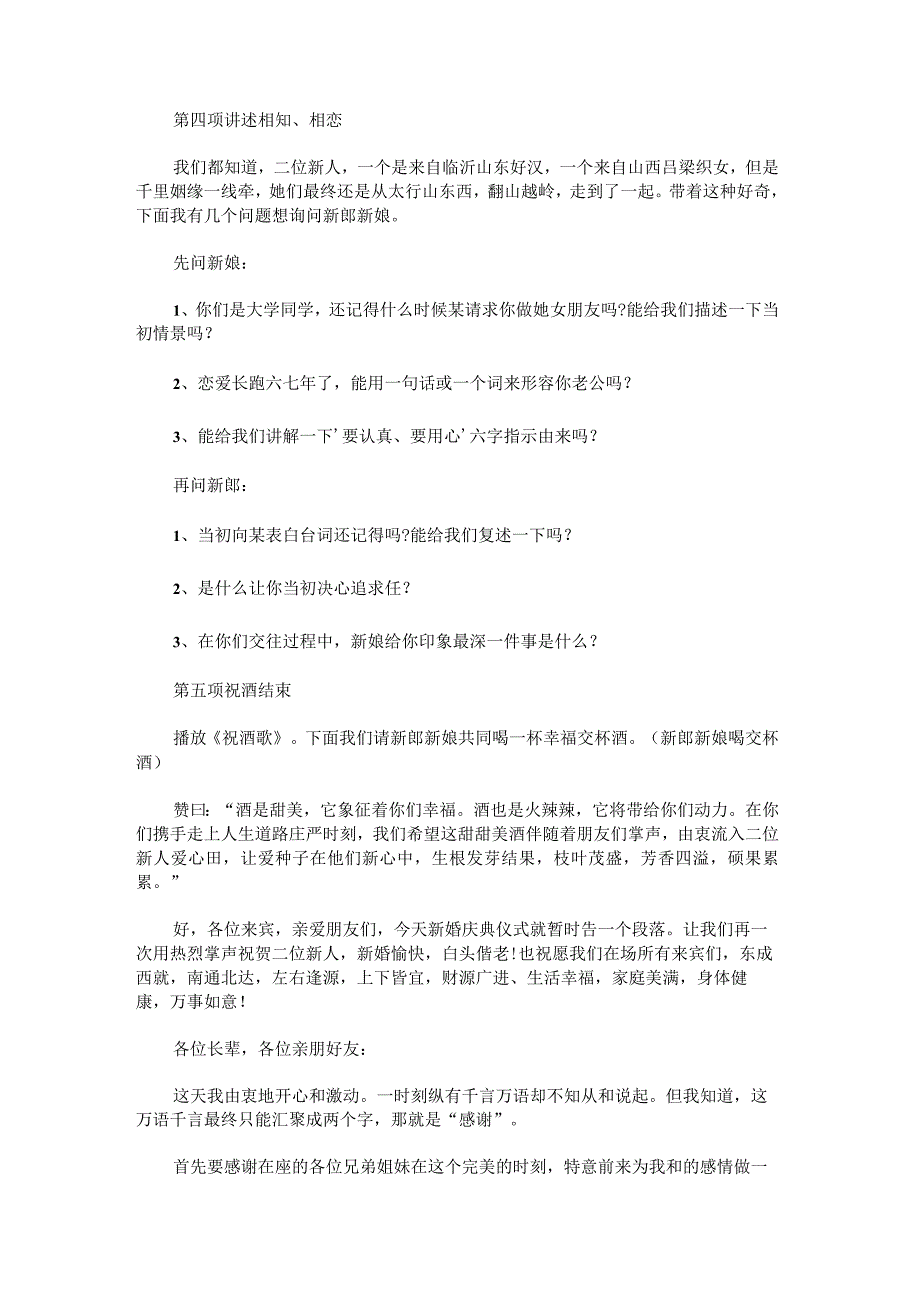 第四项讲述相知、相恋

我们都知道，二位新人，一个是来自临沂山东好汉，一个来自山西吕梁织女，但是千里姻缘一线牵，她们最终还是从太行山东西，翻山越岭，走到了一起。带着这种好奇，下面我有几个问题想询问新郎新娘。

先问新娘：

1、你们是大学同学，还记得什么时候某请求你做她女朋友吗?能给我们描述一下当初情景吗？

2、恋爱长跑六七年了，能用一句话或一个词来形容你老公吗？

3、能给我们讲解一下’要认真、要用心’六字指示由来吗？

再问新郎：

1、当初向某表白台词还记得吗?能给我们复述一下吗？

2、是什么让你当初决心追求任？

3、在你们交往过程中，新娘给你印象最深一件事是什么？

第五项祝酒结束

播放《祝酒歌》。下面我们请新郎新娘共同喝一杯幸福交杯酒。（新郎新娘喝交杯酒）

赞曰：“酒是甜美，它象征着你们幸福。酒也是火辣辣，它将带给你们动力。在你们携手走上人生道路庄严时刻，我们希望这甜甜美酒伴随着朋友们掌声，由衷流入二位新人爱心田，让爱种子在他们新心中，生根发芽结果，枝叶茂盛，芳香四溢，硕果累累。”

好，各位来宾，亲爱朋友们，今天新婚庆典仪式就暂时告一个段落。让我们再一次用热烈掌声祝贺二位新人，新婚愉快，白头偕老!也祝愿我们在场所有来宾们，东成西就，南通北达，左右逢源，上下皆宜，财源广进、生活幸福，家庭美满，身体健康，万事如意！

各位长辈，各位亲朋好友：

这天我由衷地开心和激动。一时刻纵有千言万语却不知从和说起。但我知道，这万语千言最终只能汇聚成两个字，那就是“感谢”。

首先要感谢在座的各位兄弟姐妹在这个完美的时刻，特意前来为我和的感情做一